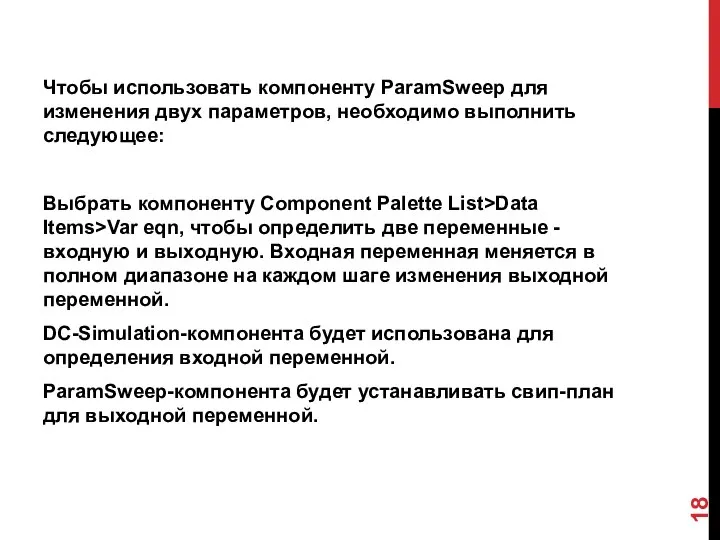 Чтобы использовать компоненту ParamSweep для изменения двух параметров, необходимо выполнить следующее:

Выбрать компоненту Component Palette List>Data Items>Var eqn, чтобы определить две переменные - входную и выходную. Входная переменная меняется в полном диапазоне на каждом шаге изменения выходной переменной.

DC-Simulation-компонента будет использована для определения входной переменной.

ParamSweep-компонента будет устанавливать свип-план для выходной переменной.

18